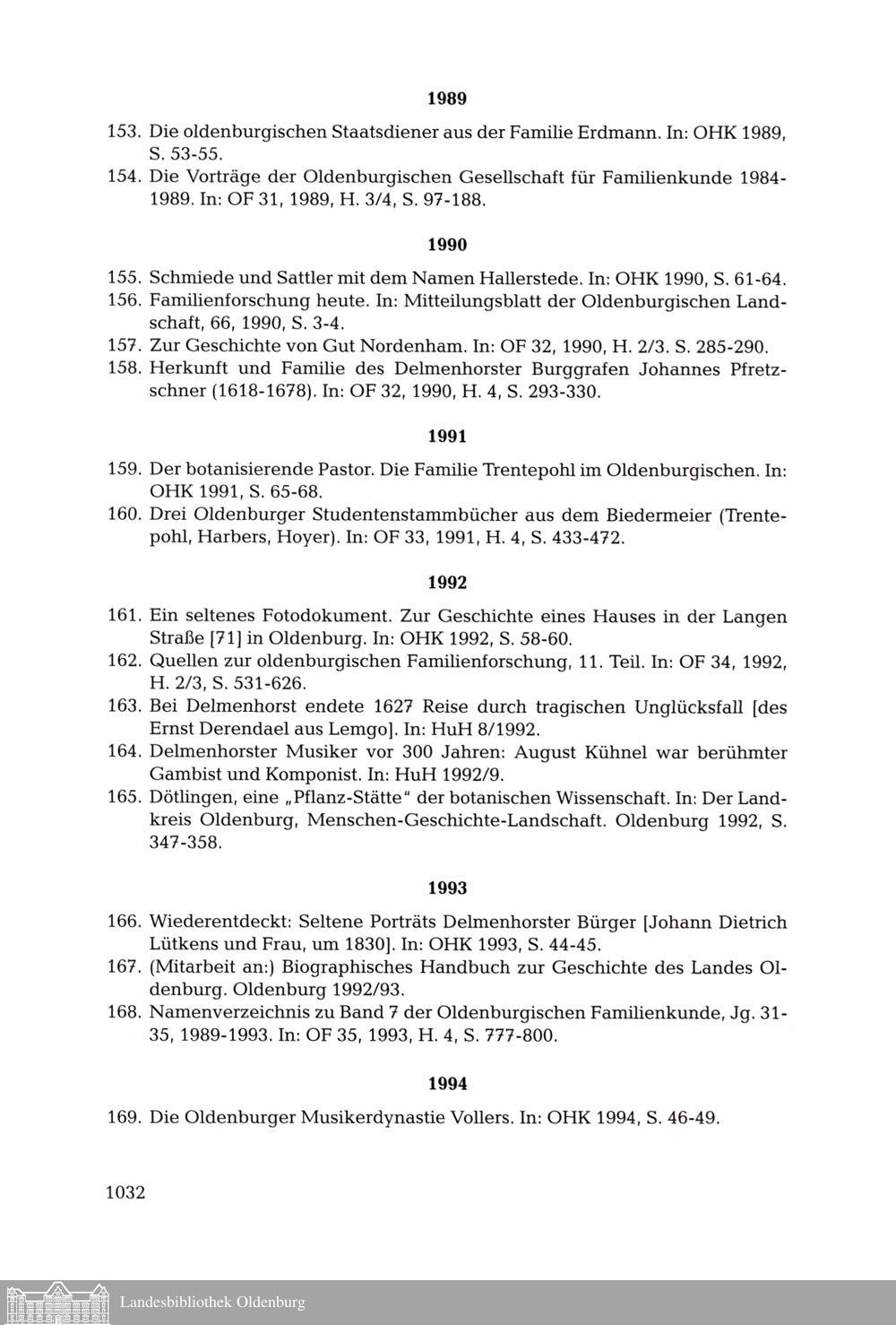 1989

153. Die oldenburgischen Staatsdiener aus der Familie Erdmann. In: OHK 1989, S. 53-55.
154. Die Vorträge der Oldenburgischen Gesellschaft für Familienkunde 1984-1989. In: OF 31, 1989, H. 3/4, S. 97-188.

1990

155. Schmiede und Sattler mit dem Namen Hallerstede. In: OHK 1990, S. 61-64.
156. Familienforschung heute. In: Mitteilungsblatt der Oldenburgischen Landschaft, 66, 1990, S. 3-4.
157. Zur Geschichte von Gut Nordenham. In: OF 32, 1990, H. 2/3. S. 285-290.
158. Herkunft und Familie des Delmenhorster Burggrafen Johannes Pfretzschner (1618-1678). In: OF 32, 1990, H. 4, S. 293-330.

1991

159. Der botanisierende Pastor. Die Familie Trentepohl im Oldenburgischen. In: OHK 1991, S. 65-68.
160. Drei Oldenburger Studentenstammbücher aus dem Biedermeier (Trentepohl, Harbers, Hoyer). In: OF 33, 1991, H. 4, S. 433-472.

1992

161. Ein seltenes Fotodokument. Zur Geschichte eines Hauses in der Langen Straße [71] in Oldenburg. In: OHK 1992, S. 58-60.
162. Quellen zur oldenburgischen Familienforschung, 11. Teil. In: OF 34, 1992, H. 2/3, S. 531-626.
163. Bei Delmenhorst endete 1627 Reise durch tragischen Unglücksfall [des Ernst Derendael aus Lemgo]. In: HuH 8/1992.
164. Delmenhorster Musiker vor 300 Jahren: August Kühnel war berühmter Gambist und Komponist. In: HuH 1992/9.
165. Dötlingen, eine „Pflanz-Stätte" der botanischen Wissenschaft. In: Der Landkreis Oldenburg, Menschen-Geschichte-Landschaft. Oldenburg 1992, S. 347-358.

1993

166. Wiederentdeckt: Seltene Porträts Delmenhorster Bürger [Johann Dietrich Lütkens und Frau, um 1830]. In: OHK 1993, S. 44-45.
167. (Mitarbeit an:) Biographisches Handbuch zur Geschichte des Landes Oldenburg. Oldenburg 1992/93.
168. Namenverzeichnis zu Band 7 der Oldenburgischen Familienkunde, Jg. 31-35, 1989-1993. In: OF 35, 1993, H. 4, S. 777-800.

1994

169. Die Oldenburger Musikerdynastie Vollers. In: OHK 1994, S. 46-49.

1032

Landesbibliothek Oldenburg